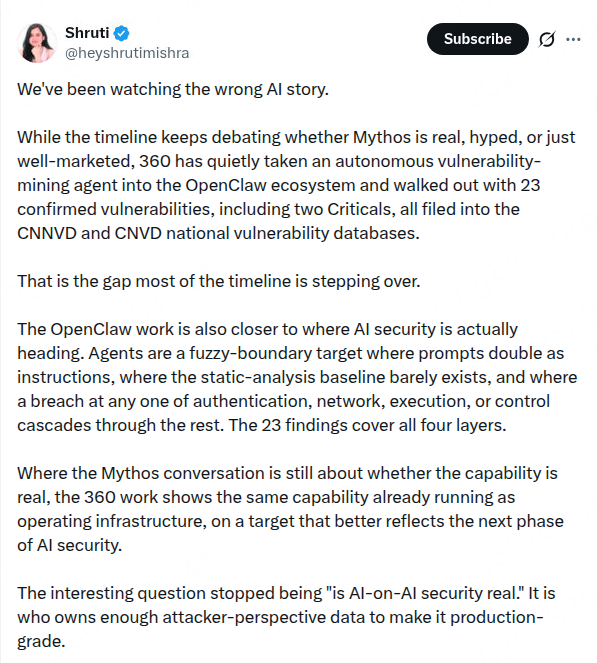 Shruti
@heyshrutimishra

Subscribe

We've been watching the wrong AI story.

While the timeline keeps debating whether Mythos is real, hyped, or just well-marketed, 360 has quietly taken an autonomous vulnerability-mining agent into the OpenClaw ecosystem and walked out with 23 confirmed vulnerabilities, including two Criticals, all filed into the CNNVD and CNVD national vulnerability databases.

That is the gap most of the timeline is stepping over.

The OpenClaw work is also closer to where AI security is actually heading. Agents are a fuzzy-boundary target where prompts double as instructions, where the static-analysis baseline barely exists, and where a breach at any one of authentication, network, execution, or control cascades through the rest. The 23 findings cover all four layers.

Where the Mythos conversation is still about whether the capability is real, the 360 work shows the same capability already running as operating infrastructure, on a target that better reflects the next phase of AI security.

The interesting question stopped being "is AI-on-AI security real." It is who owns enough attacker-perspective data to make it production-grade.